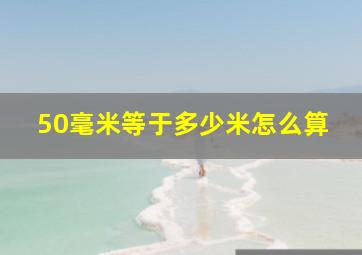 50毫米等于多少米怎么算